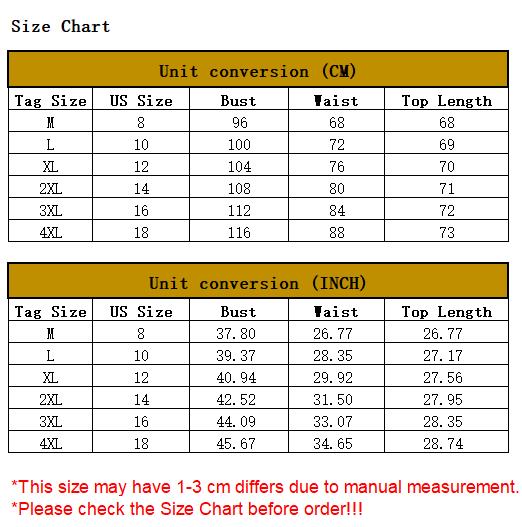 Size Chart

Unit conversion (CM)

| Tag Size | US Size | Bust | Waist | Top Length |
|---|---|---|---|---|
| M | 8 | 96 | 68 | 68 |
| L | 10 | 100 | 72 | 69 |
| XL | 12 | 104 | 76 | 70 |
| 2XL | 14 | 108 | 80 | 71 |
| 3XL | 16 | 112 | 84 | 72 |
| 4XL | 18 | 116 | 88 | 73 |

Unit conversion (INCH)

| Tag Size | US Size | Bust | Waist | Top Length |
|---|---|---|---|---|
| M | 8 | 37.80 | 26.77 | 26.77 |
| L | 10 | 39.37 | 28.35 | 27.17 |
| XL | 12 | 40.94 | 29.92 | 27.56 |
| 2XL | 14 | 42.52 | 31.50 | 27.95 |
| 3XL | 16 | 44.09 | 33.07 | 28.35 |
| 4XL | 18 | 45.67 | 34.65 | 28.74 |

*This size may have 1-3 cm differs due to manual measurement.
*Please check the Size Chart before order!!!